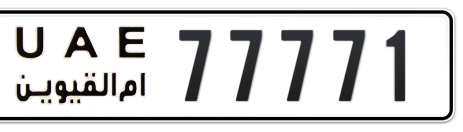 U A E
ام القيوين
77771